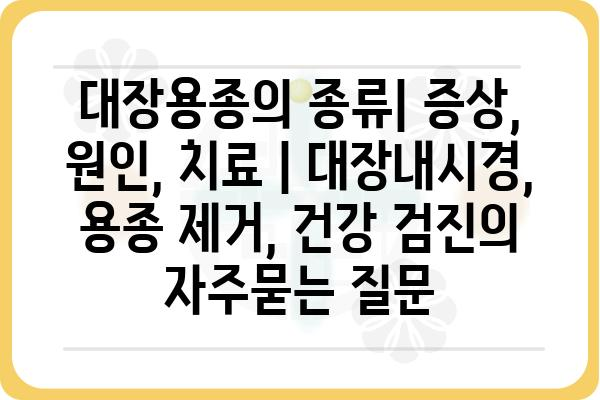 대장용종의 종류| 증상, 원인, 치료 | 대장내시경, 용종 제거, 건강 검진의 자주묻는 질문